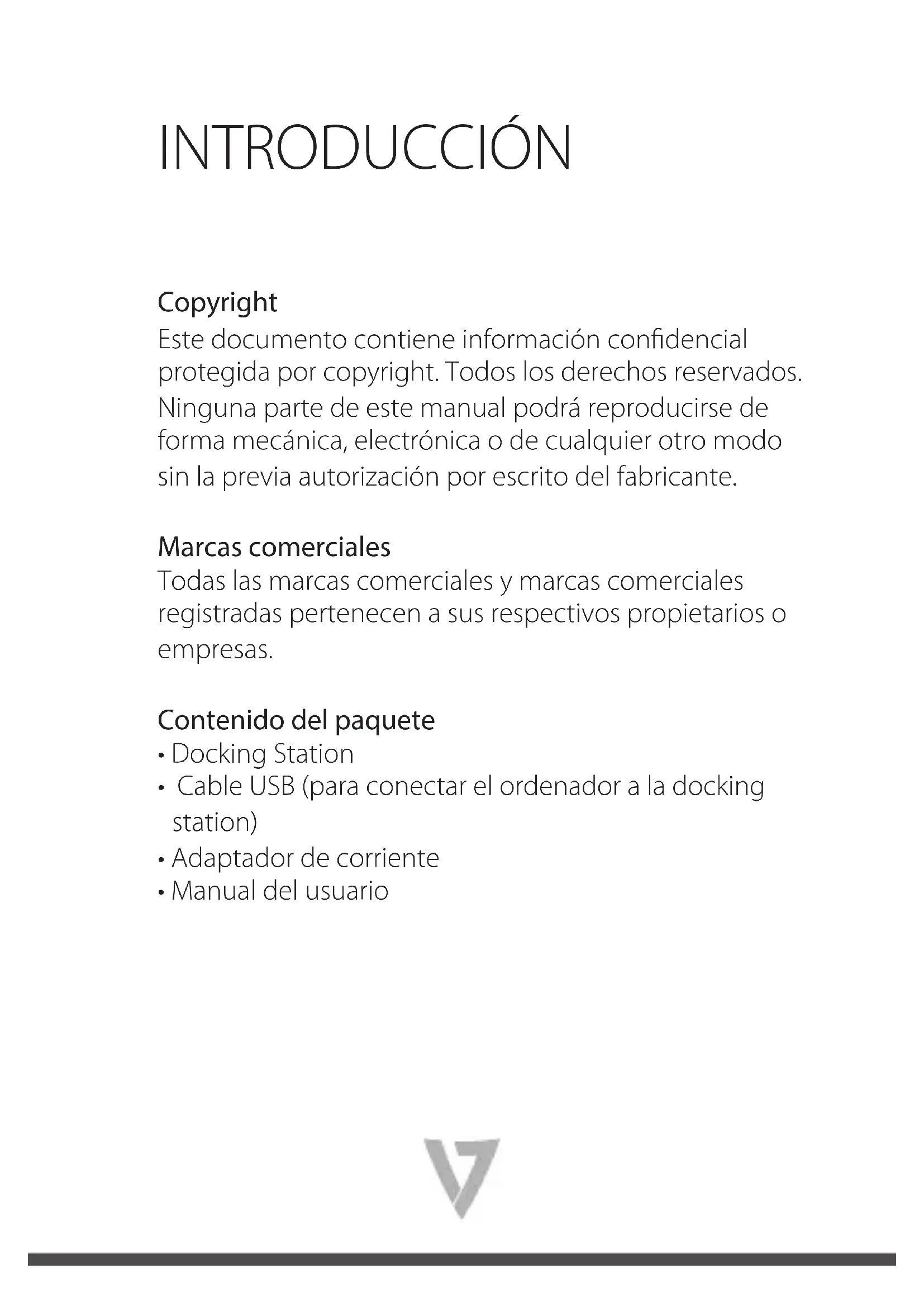 INTRODUCCIÓN

Copyright
Este documento contiene información confidencial protegida por copyright. Todos los derechos reservados. Ninguna parte de este manual podrá reproducirse de forma mecánica, electrónica o de cualquier otro modo sin la previa autorización por escrito del fabricante.

Marcas comerciales
Todas las marcas comerciales y marcas comerciales registradas pertenecen a sus respectivos propietarios o empresas.

Contenido del paquete
• Docking Station
• Cable USB (para conectar el ordenador a la docking station)
• Adaptador de corriente
• Manual del usuario